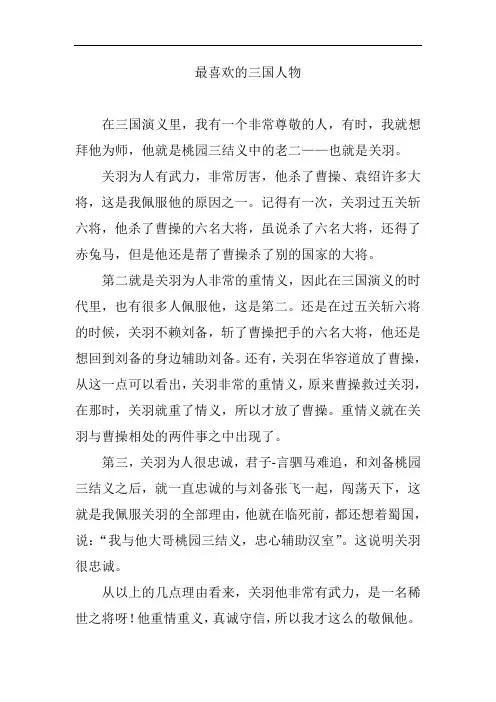 最喜欢的三国人物

在三国演义里，我有一个非常尊敬的人，有时，我就想拜他为师，他就是桃园三结义中的老二——也就是关羽。

关羽为人有武力，非常厉害，他杀了曹操、袁绍许多大将，这是我佩服他的原因之一。记得有一次，关羽过五关斩六将，他杀了曹操的六名大将，虽说杀了六名大将，还得了赤兔马，但是他还是帮了曹操杀了别的国家的大将。

第二就是关羽为人非常的重情义，因此在三国演义的时代里，也有很多人佩服他，这是第二。还是在过五关斩六将的时候，关羽不赖刘备，斩了曹操把手的六名大将，他还是想回到刘备的身边辅助刘备。还有，关羽在华容道放了曹操，从这一点可以看出，关羽非常的重情义，原来曹操救过关羽，在那时，关羽就重了情义，所以才放了曹操。重情义就在关羽与曹操相处的两件事之中出现了。

第三，关羽为人很忠诚，君子-言驷马难追，和刘备桃园三结义之后，就一直忠诚的与刘备张飞一起，闯荡天下，这就是我佩服关羽的全部理由，他就在临死前，都还想着蜀国，说：“我与他大哥桃园三结义，忠心辅助汉室”。这说明关羽很忠诚。

从以上的几点理由看来，关羽他非常有武力，是一名稀世之将呀！他重情重义，真诚守信，所以我才这么的敬佩他。